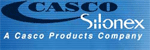 CASCO
Silonex
A Casco Products Company